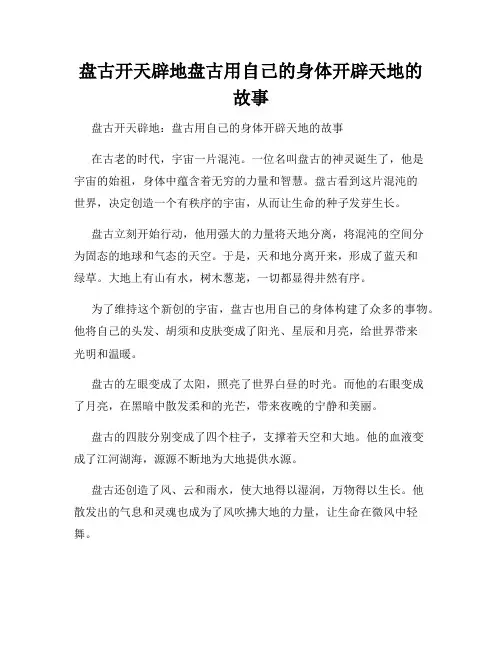 盘古开天辟地盘古用自己的身体开辟天地的故事

盘古开天辟地：盘古用自己的身体开辟天地的故事

在古老的时代，宇宙一片混沌。一位名叫盘古的神灵诞生了，他是宇宙的始祖，身体中蕴含着无穷的力量和智慧。盘古看到这片混沌的世界，决定创造一个有秩序的宇宙，从而让生命的种子发芽生长。

盘古立刻开始行动，他用强大的力量将天地分离，将混沌的空间分为固态的地球和气态的天空。于是，天和地分离开来，形成了蓝天和绿草。大地上有山有水，树木葱茏，一切都显得井然有序。

为了维持这个新创的宇宙，盘古也用自己的身体构建了众多的事物。他将自己的头发、胡须和皮肤变成了阳光、星辰和月亮，给世界带来光明和温暖。

盘古的左眼变成了太阳，照亮了世界白昼的时光。而他的右眼变成了月亮，在黑暗中散发柔和的光芒，带来夜晚的宁静和美丽。

盘古的四肢分别变成了四个柱子，支撑着天空和大地。他的血液变成了江河湖海，源源不断地为大地提供水源。

盘古还创造了风、云和雨水，使大地得以湿润，万物得以生长。他散发出的气息和灵魂也成为了风吹拂大地的力量，让生命在微风中轻舞。